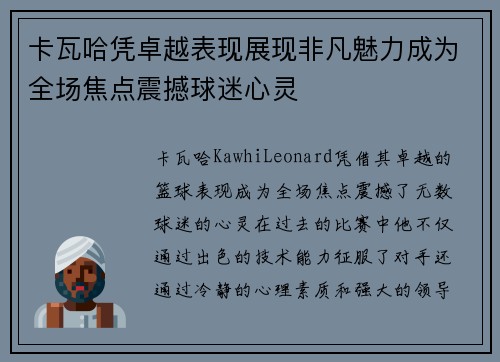 卡瓦哈凭卓越表现展现非凡魅力成为全场焦点震撼球迷心灵

卡瓦哈KawhiLeonard凭借其卓越的篮球表现成为全场焦点震撼了无数球迷的心灵在过去的比赛中他不仅通过出色的技术能力征服了对手还通过冷静的心理素质和强大的领导